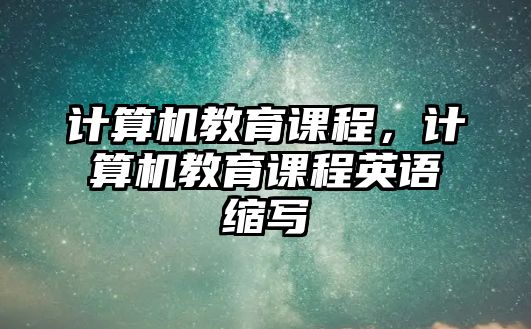 计算机教育课程，计算机教育课程英语缩写